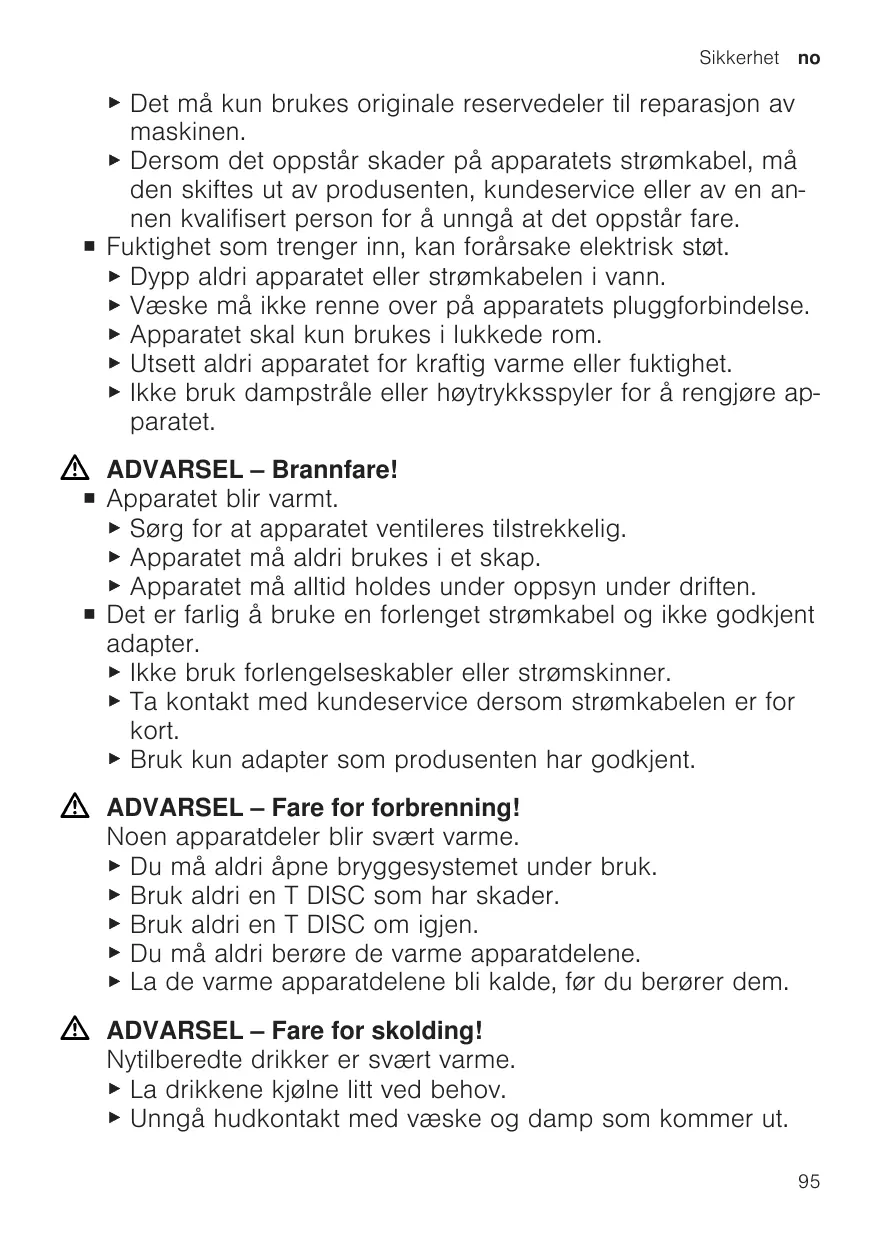 Sikkerhet no

▶ Det må kun brukes originale reservedeler til reparasjon av maskinen.
▶ Dersom det oppstår skader på apparatets strømkabel, må den skiftes ut av produsenten, kundeservice eller av en annen kvalifisert person for å unngå at det oppstår fare.
■ Fuktighet som trenger inn, kan forårsake elektrisk støt.
▶ Dypp aldri apparatet eller strømkabelen i vann.
▶ Væske må ikke renne over på apparatets pluggforbindelse.
▶ Apparatet skal kun brukes i lukkede rom.
▶ Utsett aldri apparatet for kraftig varme eller fuktighet.
▶ Ikke bruk dampstråle eller høytrykksspyler for å rengjøre apparatet.

⚠ ADVARSEL – Brannfare!
■ Apparatet blir varmt.
▶ Sørg for at apparatet ventileres tilstrekkelig.
▶ Apparatet må aldri brukes i et skap.
▶ Apparatet må alltid holdes under oppsyn under driften.
■ Det er farlig å bruke en forlenget strømkabel og ikke godkjent adapter.
▶ Ikke bruk forlengelseskabler eller strømskinner.
▶ Ta kontakt med kundeservice dersom strømkabelen er for kort.
▶ Bruk kun adapter som produsenten har godkjent.

⚠ ADVARSEL – Fare for forbrenning!
Noen apparatdeler blir svært varme.
▶ Du må aldri åpne bryggesystemet under bruk.
▶ Bruk aldri en T DISC som har skader.
▶ Bruk aldri en T DISC om igjen.
▶ Du må aldri berøre de varme apparatdelene.
▶ La de varme apparatdelene bli kalde, før du berører dem.

⚠ ADVARSEL – Fare for skolding!
Nytilberedte drikker er svært varme.
▶ La drikkene kjølne litt ved behov.
▶ Unngå hudkontakt med væske og damp som kommer ut.

95